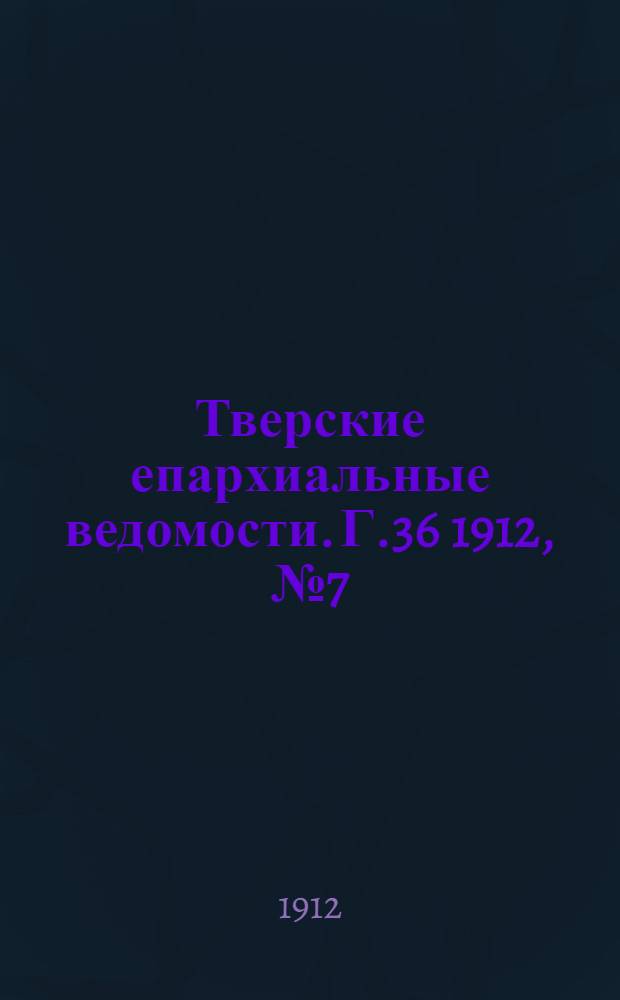 Тверские епархиальные ведомости. Г.36 1912, №7

1912